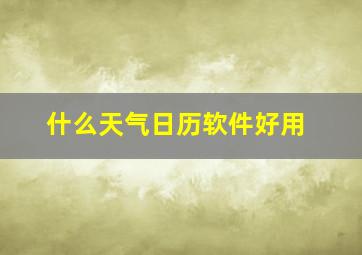 什么天气日历软件好用